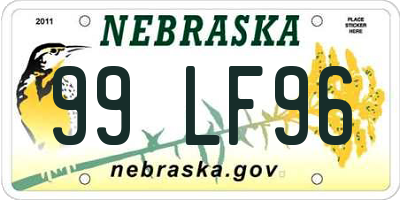 2011

NEBRASKA

PLACE STICKER HERE

99 LF96

nebraska.gov